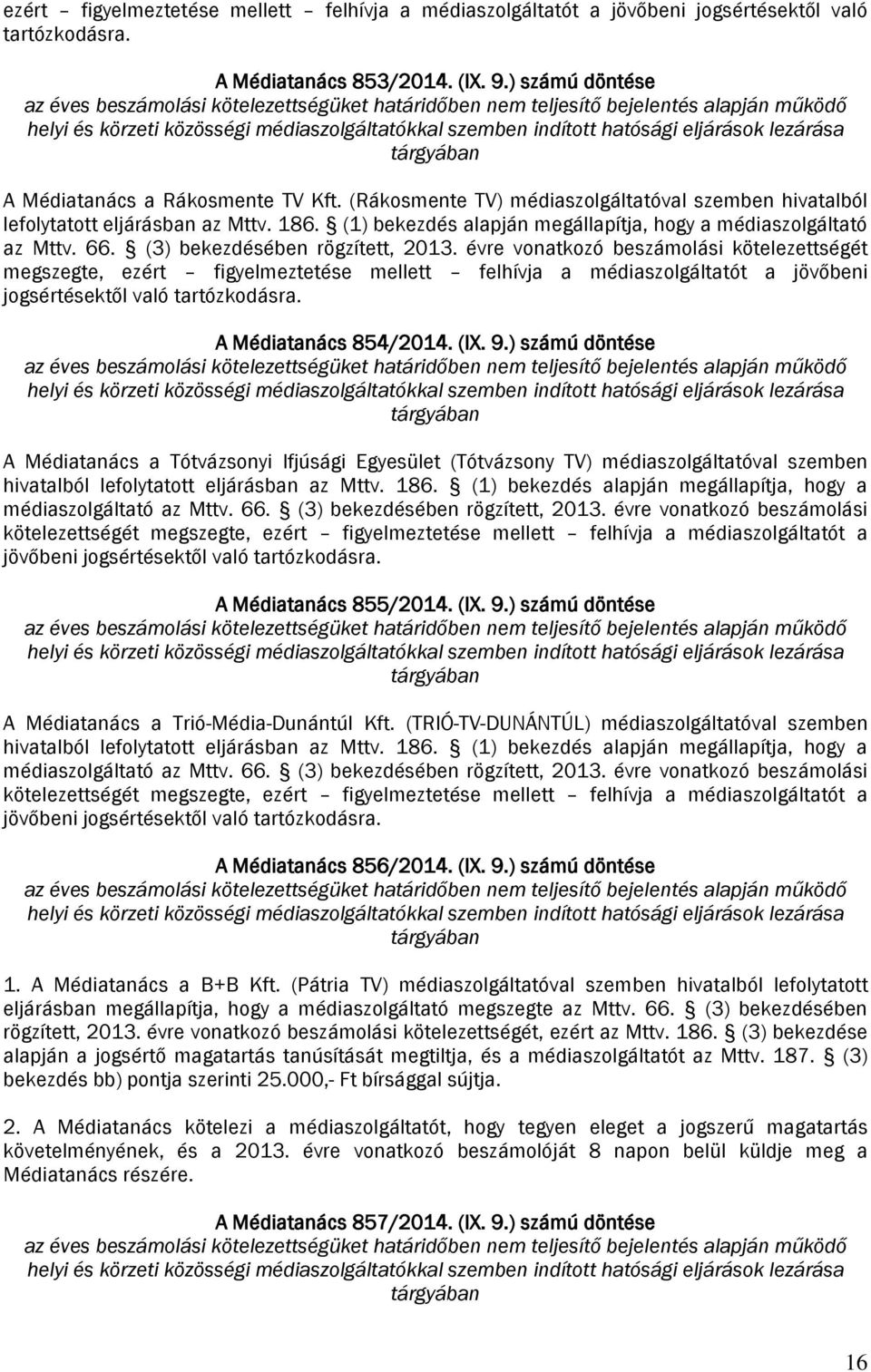 ezért – figyelmeztetése mellett – felhívja a médiaszolgáltatót a jövőbeni jogsértésektől való tartózkodásra.

A Médiatanács 853/2014. (IX. 9.) számú döntése
az éves beszámolási kötelezettségüket határidőben nem teljesítő bejelentés alapján működő helyi és körzeti közösségi médiaszolgáltatókkal szemben indított hatósági eljárások lezárása tárgyában

A Médiatanács a Rákosmente TV Kft. (Rákosmente TV) médiaszolgáltatóval szemben hivatalból lefolytatott eljárásban az Mttv. 186. § (1) bekezdés alapján megállapítja, hogy a médiaszolgáltató az Mttv. 66. § (3) bekezdésében rögzített, 2013. évre vonatkozó beszámolási kötelezettségét megszegte, ezért – figyelmeztetése mellett – felhívja a médiaszolgáltatót a jövőbeni jogsértésektől való tartózkodásra.

A Médiatanács 854/2014. (IX. 9.) számú döntése
az éves beszámolási kötelezettségüket határidőben nem teljesítő bejelentés alapján működő helyi és körzeti közösségi médiaszolgáltatókkal szemben indított hatósági eljárások lezárása tárgyában

A Médiatanács a Tótvázsonyi Ifjúsági Egyesület (Tótvázsony TV) médiaszolgáltatóval szemben hivatalból lefolytatott eljárásban az Mttv. 186. § (1) bekezdés alapján megállapítja, hogy a médiaszolgáltató az Mttv. 66. § (3) bekezdésében rögzített, 2013. évre vonatkozó beszámolási kötelezettségét megszegte, ezért – figyelmeztetése mellett – felhívja a médiaszolgáltatót a jövőbeni jogsértésektől való tartózkodásra.

A Médiatanács 855/2014. (IX. 9.) számú döntése
az éves beszámolási kötelezettségüket határidőben nem teljesítő bejelentés alapján működő helyi és körzeti közösségi médiaszolgáltatókkal szemben indított hatósági eljárások lezárása tárgyában

A Médiatanács a Trió-Média-Dunántúl Kft. (TRIÓ-TV-DUNÁNTÚL) médiaszolgáltatóval szemben hivatalból lefolytatott eljárásban az Mttv. 186. § (1) bekezdés alapján megállapítja, hogy a médiaszolgáltató az Mttv. 66. § (3) bekezdésében rögzített, 2013. évre vonatkozó beszámolási kötelezettségét megszegte, ezért – figyelmeztetése mellett – felhívja a médiaszolgáltatót a jövőbeni jogsértésektől való tartózkodásra.

A Médiatanács 856/2014. (IX. 9.) számú döntése
az éves beszámolási kötelezettségüket határidőben nem teljesítő bejelentés alapján működő helyi és körzeti közösségi médiaszolgáltatókkal szemben indított hatósági eljárások lezárása tárgyában

1. A Médiatanács a B+B Kft. (Pátria TV) médiaszolgáltatóval szemben hivatalból lefolytatott eljárásban megállapítja, hogy a médiaszolgáltató megszegte az Mttv. 66. § (3) bekezdésében rögzített, 2013. évre vonatkozó beszámolási kötelezettségét, ezért az Mttv. 186. § (3) bekezdése alapján a jogsértő magatartás tanúsítását megtiltja, és a médiaszolgáltatót az Mttv. 187. § (3) bekezdés bb) pontja szerinti 25.000,- Ft bírsággal sújtja.

2. A Médiatanács kötelezi a médiaszolgáltatót, hogy tegyen eleget a jogszerű magatartás követelményének, és a 2013. évre vonatkozó beszámolóját 8 napon belül küldje meg a Médiatanács részére.

A Médiatanács 857/2014. (IX. 9.) számú döntése
az éves beszámolási kötelezettségüket határidőben nem teljesítő bejelentés alapján működő helyi és körzeti közösségi médiaszolgáltatókkal szemben indított hatósági eljárások lezárása tárgyában

16